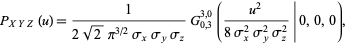 $P_{XYZ}(u) = \frac{1}{2\sqrt{2}\,\pi^{3/2}\,\sigma_x\,\sigma_y\,\sigma_z}\,G_{0,3}^{3,0}\left(\frac{u^2}{8\,\sigma_x^2\,\sigma_y^2\,\sigma_z^2}\,\middle|\,0,\,0,\,0\right),$